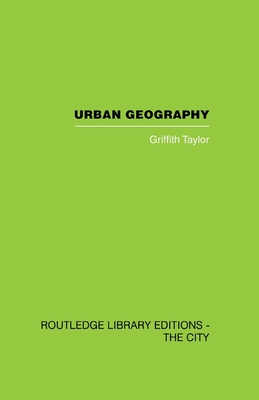 URBAN GEOGRAPHY

Griffith Taylor

ROUTLEDGE LIBRARY EDITIONS - THE CITY